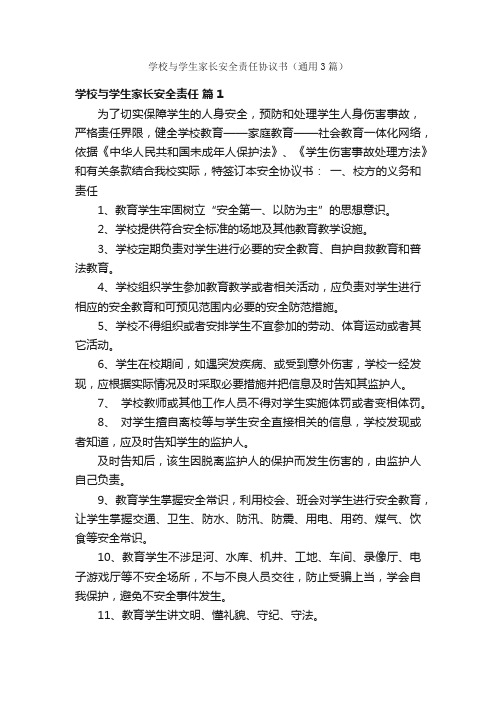 学校与学生家长安全责任协议书（通用3篇）

学校与学生家长安全责任 篇1

为了切实保障学生的人身安全，预防和处理学生人身伤害事故，严格责任界限，健全学校教育——家庭教育——社会教育一体化网络，依据《中华人民共和国未成年人保护法》、《学生伤害事故处理方法》和有关条款结合我校实际，特签订本安全协议书： 一、校方的义务和责任

1、教育学生牢固树立“安全第一、以防为主”的思想意识。

2、学校提供符合安全标准的场地及其他教育教学设施。

3、学校定期负责对学生进行必要的安全教育、自护自救教育和普法教育。

4、学校组织学生参加教育教学或者相关活动，应负责对学生进行相应的安全教育和可预见范围内必要的安全防范措施。

5、学校不得组织或者安排学生不宜参加的劳动、体育运动或者其它活动。

6、学生在校期间，如遇突发疾病、或受到意外伤害，学校一经发现，应根据实际情况及时采取必要措施并把信息及时告知其监护人。

7、 学校教师或其他工作人员不得对学生实施体罚或者变相体罚。

8、 对学生擅自离校等与学生安全直接相关的信息，学校发现或者知道，应及时告知学生的监护人。

及时告知后，该生因脱离监护人的保护而发生伤害的，由监护人自己负责。

9、教育学生掌握安全常识，利用校会、班会对学生进行安全教育，让学生掌握交通、卫生、防水、防汛、防震、用电、用药、煤气、饮食等安全常识。

10、教育学生不涉足河、水库、机井、工地、车间、录像厅、电子游戏厅等不安全场所，不与不良人员交往，防止受骗上当，学会自我保护，避免不安全事件发生。

11、教育学生讲文明、懂礼貌、守纪、守法。